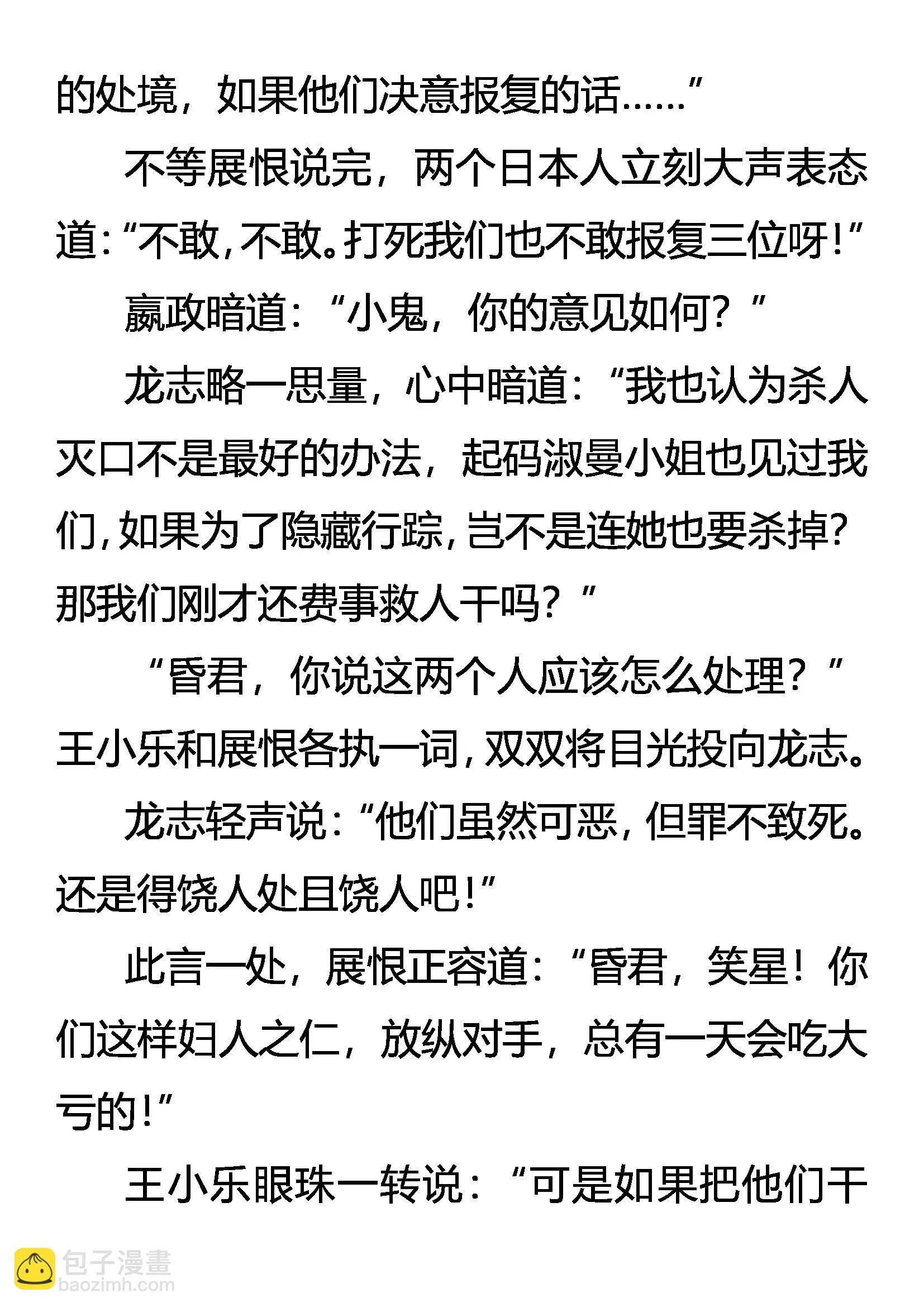 的处境，如果他们决意报复的话……”

不等展恨说完，两个日本人立刻大声表态道:“不敢,不敢。打死我们也不敢报复三位呀!”

嬴政暗道：“小鬼，你的意见如何？”

龙志略一思量，心中暗道:“我也认为杀人灭口不是最好的办法，起码淑曼小姐也见过我们,如果为了隐藏行踪,岂不是连她也要杀掉?那我们刚才还费事救人干吗？”

“昏君，你说这两个人应该怎么处理？”王小乐和展恨各执一词,双双将目光投向龙志。

龙志轻声说:“他们虽然可恶,但罪不致死。还是得饶人处且饶人吧!”

此言一处，展恨正容道:“昏君，笑星！你们这样妇人之仁，放纵对手，总有一天会吃大亏的!”

王小乐眼珠一转说：“可是如果把他们干

包子漫畫
baozimh.com